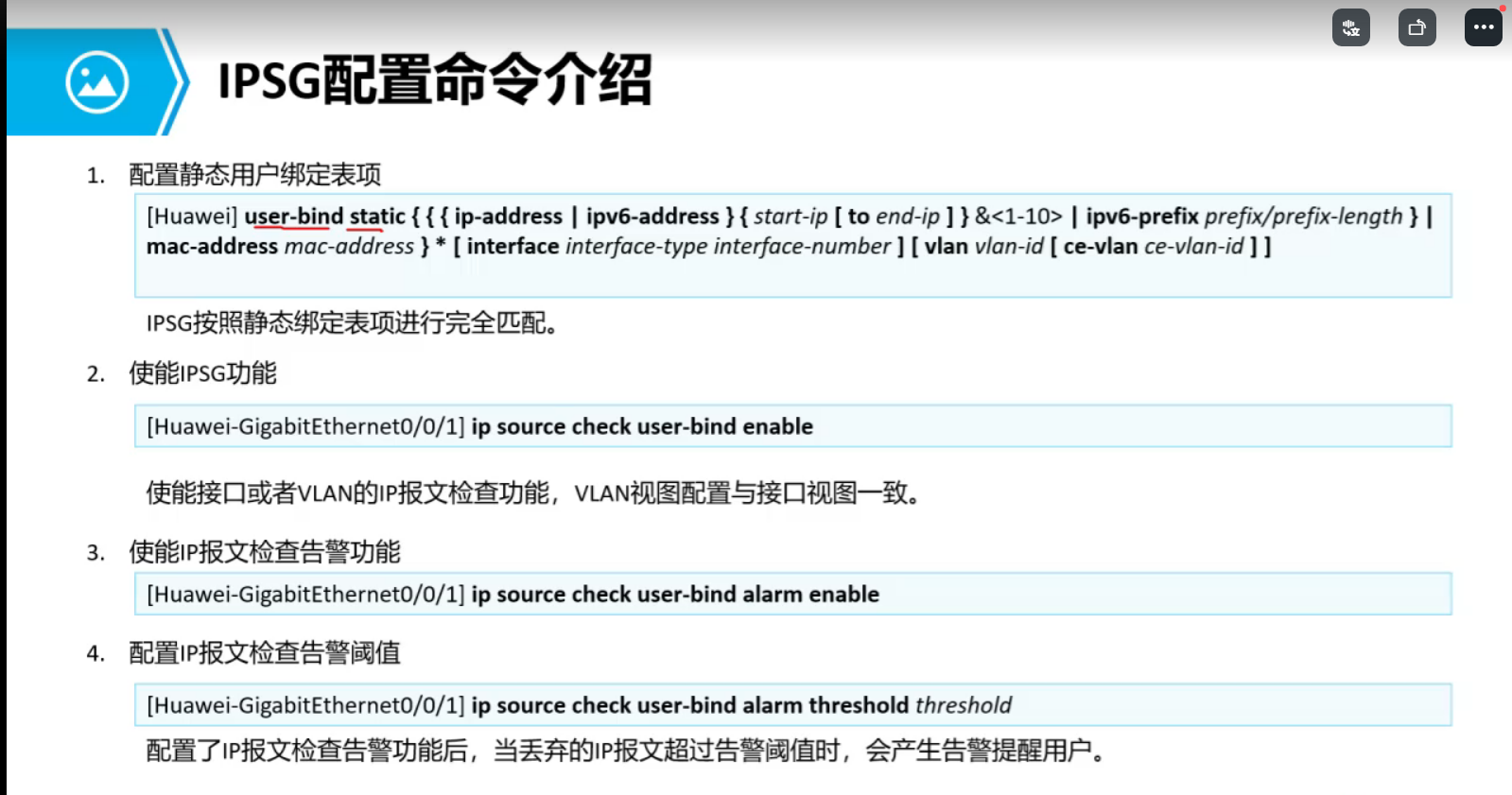 IPSG配置命令介绍

1. 配置静态用户绑定表项

[Huawei] user-bind static { { { ip-address | ipv6-address } { start-ip [ to end-ip ] } &<1-10> | ipv6-prefix prefix/prefix-length } | mac-address mac-address } * [ interface interface-type interface-number ] [ vlan vlan-id [ ce-vlan ce-vlan-id ] ]

IPSG按照静态绑定表项进行完全匹配。

2. 使能IPSG功能

[Huawei-GigabitEthernet0/0/1] ip source check user-bind enable

使能接口或者VLAN的IP报文检查功能，VLAN视图配置与接口视图一致。

3. 使能IP报文检查告警功能

[Huawei-GigabitEthernet0/0/1] ip source check user-bind alarm enable

4. 配置IP报文检查告警阈值

[Huawei-GigabitEthernet0/0/1] ip source check user-bind alarm threshold threshold

配置了IP报文检查告警功能后，当丢弃的IP报文超过告警阈值时，会产生告警提醒用户。